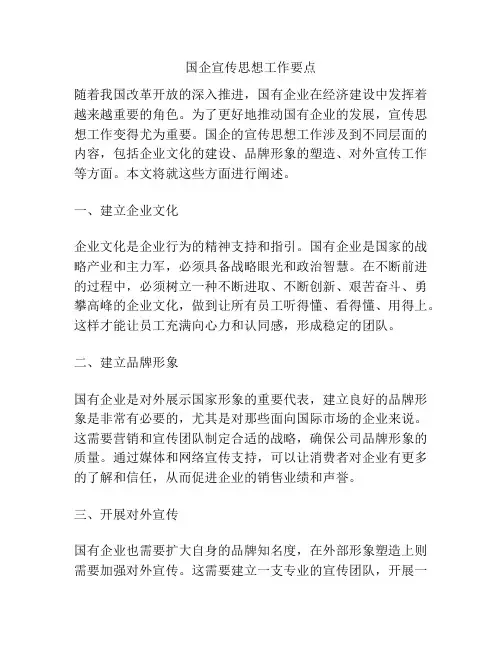 国企宣传思想工作要点

随着我国改革开放的深入推进，国有企业在经济建设中发挥着越来越重要的角色。为了更好地推动国有企业的发展，宣传思想工作变得尤为重要。国企的宣传思想工作涉及到不同层面的内容，包括企业文化的建设、品牌形象的塑造、对外宣传工作等方面。本文将就这些方面进行阐述。

一、建立企业文化

企业文化是企业行为的精神支持和指引。国有企业是国家的战略产业和主力军，必须具备战略眼光和政治智慧。在不断前进的过程中，必须树立一种不断进取、不断创新、艰苦奋斗、勇攀高峰的企业文化，做到让所有员工听得懂、看得懂、用得上。这样才能让员工充满向心力和认同感，形成稳定的团队。

二、建立品牌形象

国有企业是对外展示国家形象的重要代表，建立良好的品牌形象是非常有必要的，尤其是对那些面向国际市场的企业来说。这需要营销和宣传团队制定合适的战略，确保公司品牌形象的质量。通过媒体和网络宣传支持，可以让消费者对企业有更多的了解和信任，从而促进企业的销售业绩和声誉。

三、开展对外宣传

国有企业也需要扩大自身的品牌知名度，在外部形象塑造上则需要加强对外宣传。这需要建立一支专业的宣传团队，开展一